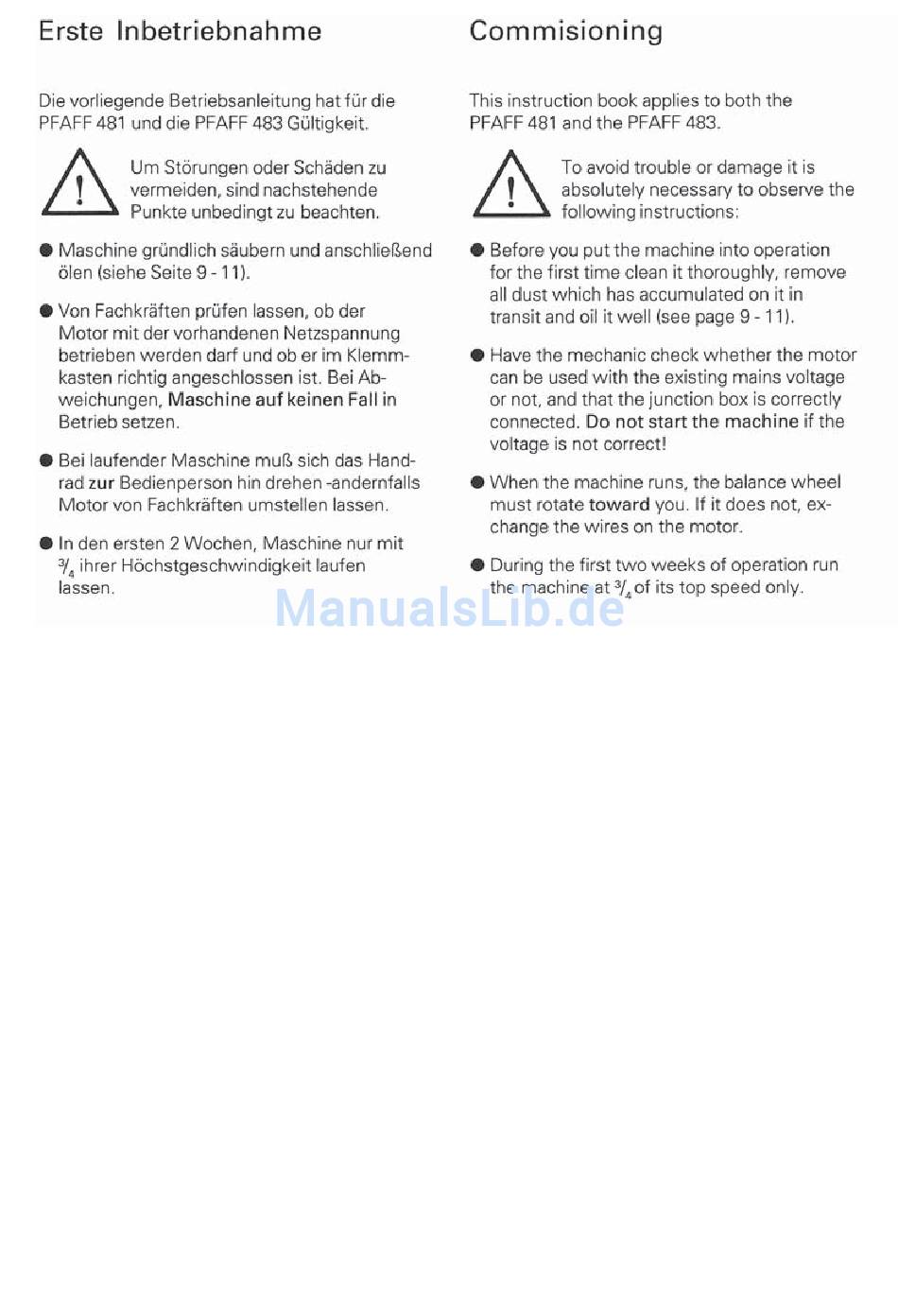 Erste Inbetriebnahme

Die vorliegende Betriebsanleitung hat für die PFAFF 481 und die PFAFF 483 Gültigkeit.

Um Störungen oder Schäden zu vermeiden, sind nachstehende Punkte unbedingt zu beachten.

● Maschine gründlich säubern und anschließend ölen (siehe Seite 9 - 11).

● Von Fachkräften prüfen lassen, ob der Motor mit der vorhandenen Netzspannung betrieben werden darf und ob er im Klemmkasten richtig angeschlossen ist. Bei Abweichungen, Maschine auf keinen Fall in Betrieb setzen.

● Bei laufender Maschine muß sich das Handrad zur Bedienperson hin drehen -andernfalls Motor von Fachkräften umstellen lassen.

● In den ersten 2 Wochen, Maschine nur mit $\frac{3}{4}$ ihrer Höchstgeschwindigkeit laufen lassen.

Commisioning

This instruction book applies to both the PFAFF 481 and the PFAFF 483.

To avoid trouble or damage it is absolutely necessary to observe the following instructions:

● Before you put the machine into operation for the first time clean it thoroughly, remove all dust which has accumulated on it in transit and oil it well (see page 9 - 11).

● Have the mechanic check whether the motor can be used with the existing mains voltage or not, and that the junction box is correctly connected. Do not start the machine if the voltage is not correct!

● When the machine runs, the balance wheel must rotate toward you. If it does not, exchange the wires on the motor.

● During the first two weeks of operation run the machine at $\frac{3}{4}$ of its top speed only.

ManualsLib.de